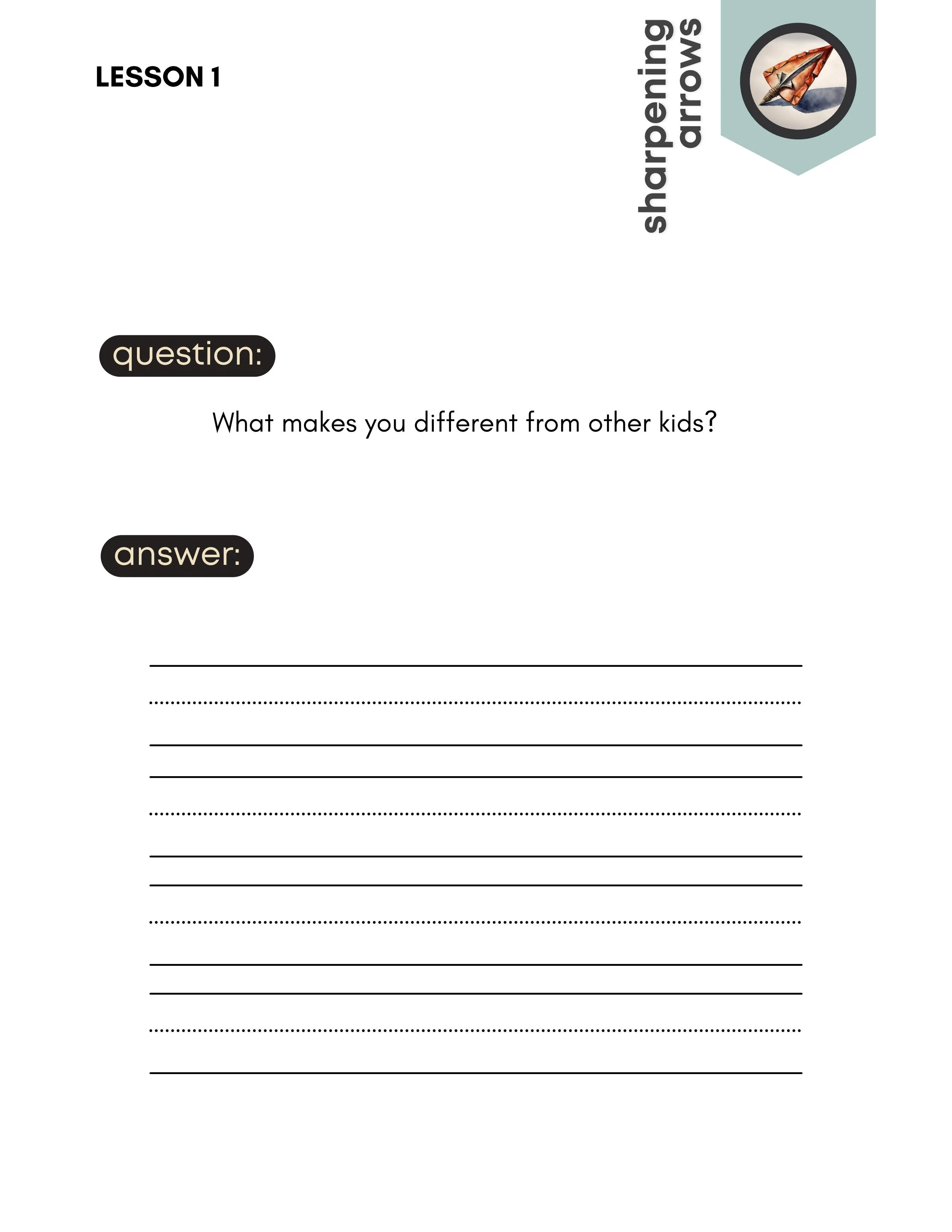 LESSON 1

sharpening arrows

question:

What makes you different from other kids?

answer: